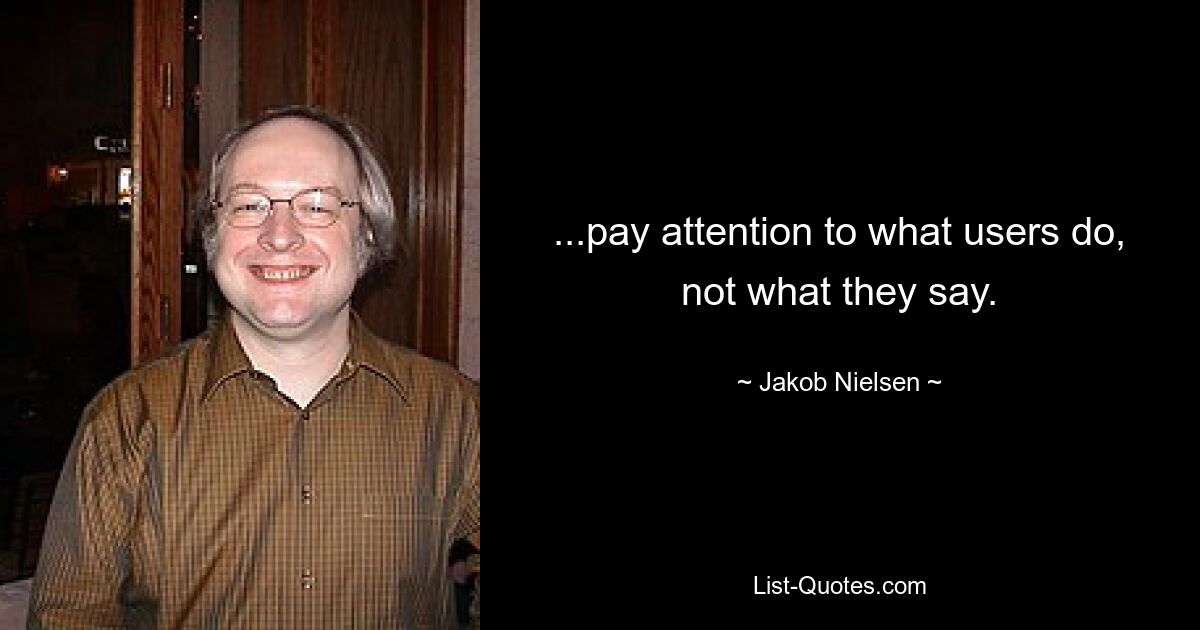 ...pay attention to what users do, not what they say.

~ Jakob Nielsen ~

List-Quotes.com